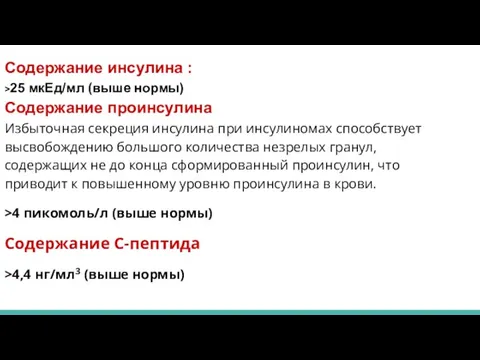 Содержание инсулина :

>25 мкЕд/мл (выше нормы)

Содержание проинсулина

Избыточная секреция инсулина при инсулиномах способствует высвобождению большого количества незрелых гранул, содержащих не до конца сформированный проинсулин, что приводит к повышенному уровню проинсулина в крови.

>4 пикомоль/л (выше нормы)

Содержание С-пептида

>4,4 нг/мл$^3$ (выше нормы)